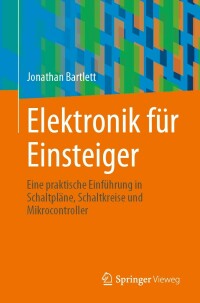 Jonathan Bartlett

Elektronik für Einsteiger

Eine praktische Einführung in Schaltpläne, Schaltkreise und Mikrocontroller

Springer Vieweg